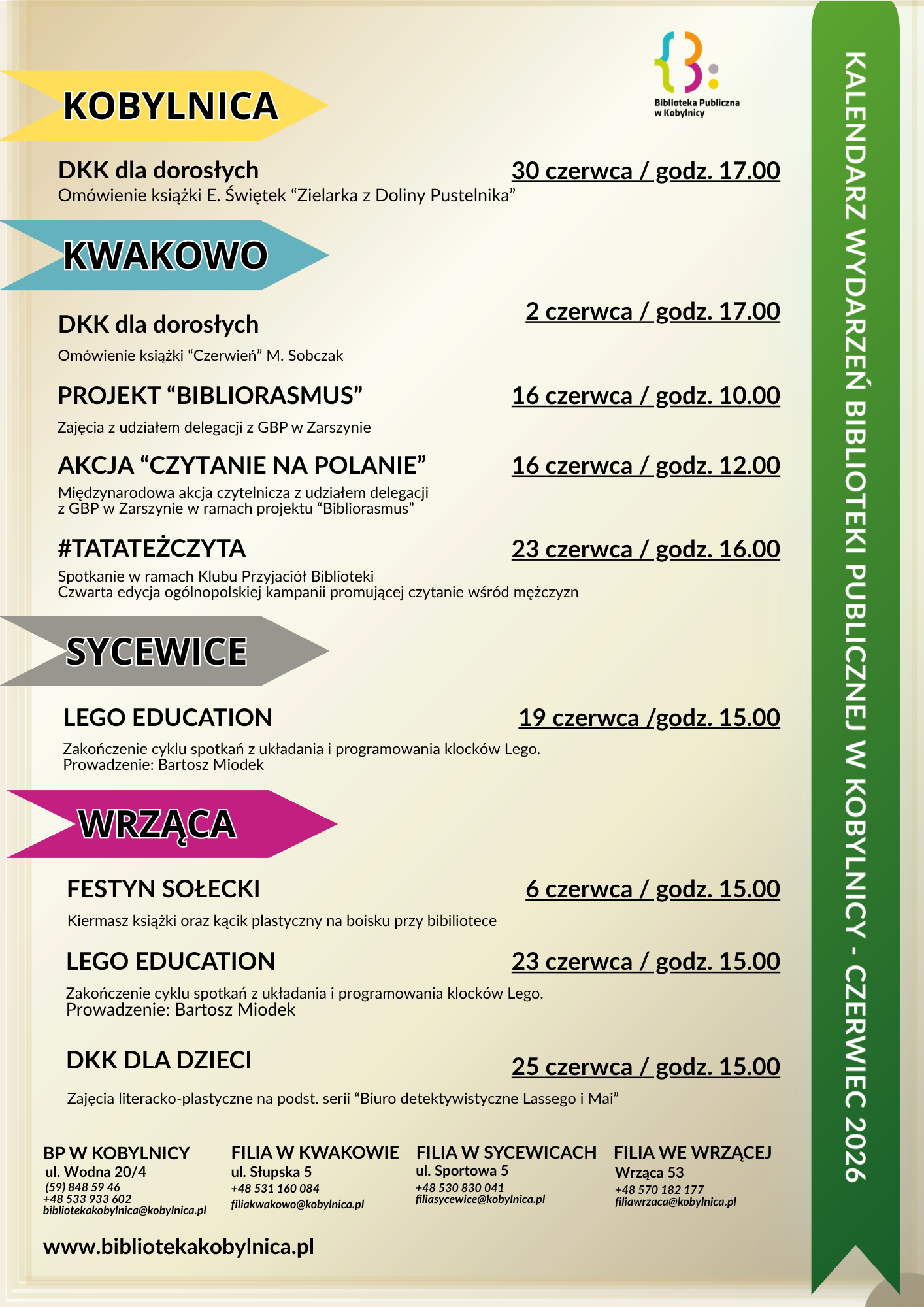 Biblioteka Publiczna w Kobylnicy

KALENDARZ WYDARZEŃ BIBLIOTEKI PUBLICZNEJ W KOBYLNICY - CZERWIEC 2026

KOBYLNICA

DKK dla dorosłych
30 czerwca / godz. 17.00
Omówienie książki E. Świętek “Zielarka z Doliny Pustelnika”

KWAKOWO

DKK dla dorosłych
2 czerwca / godz. 17.00
Omówienie książki “Czerwień” M. Sobczak

PROJEKT “BIBLIORASMUS”
16 czerwca / godz. 10.00
Zajęcia z udziałem delegacji z GBP w Zarszynie

AKCJA “CZYTANIE NA POLANIE”
16 czerwca / godz. 12.00
Międzynarodowa akcja czytelnicza z udziałem delegacji z GBP w Zarszynie w ramach projektu “Bibliorasmus”

#TATATEŻCZYTA
23 czerwca / godz. 16.00
Spotkanie w ramach Klubu Przyjaciół Biblioteki
Czwarta edycja ogólnopolskiej kampanii promującej czytanie wśród mężczyzn

SYCEWICE

LEGO EDUCATION
19 czerwca /godz. 15.00
Zakończenie cyklu spotkań z układania i programowania klocków Lego.
Prowadzenie: Bartosz Miodek

WRZĄCA

FESTYN SOŁECKI
6 czerwca / godz. 15.00
Kiermasz książki oraz kącik plastyczny na boisku przy bibiliotece

LEGO EDUCATION
23 czerwca / godz. 15.00
Zakończenie cyklu spotkań z układania i programowania klocków Lego.
Prowadzenie: Bartosz Miodek

DKK DLA DZIECI
25 czerwca / godz. 15.00
Zajęcia literacko-plastyczne na podst. serii “Biuro detektywistyczne Lassego i Mai”

BP W KOBYLNICY
ul. Wodna 20/4
(59) 848 59 46
+48 533 933 602
bibliotekakobylnica@kobylnica.pl

FILIA W KWAKOWIE
ul. Słupska 5
+48 531 160 084
filiakwakowo@kobylnica.pl

FILIA W SYCEWICACH
ul. Sportowa 5
+48 530 830 041
filiasycewice@kobylnica.pl

FILIA WE WRZĄCEJ
Wrząca 53
+48 570 182 177
filiawrzaca@kobylnica.pl

www.bibliotekakobylnica.pl